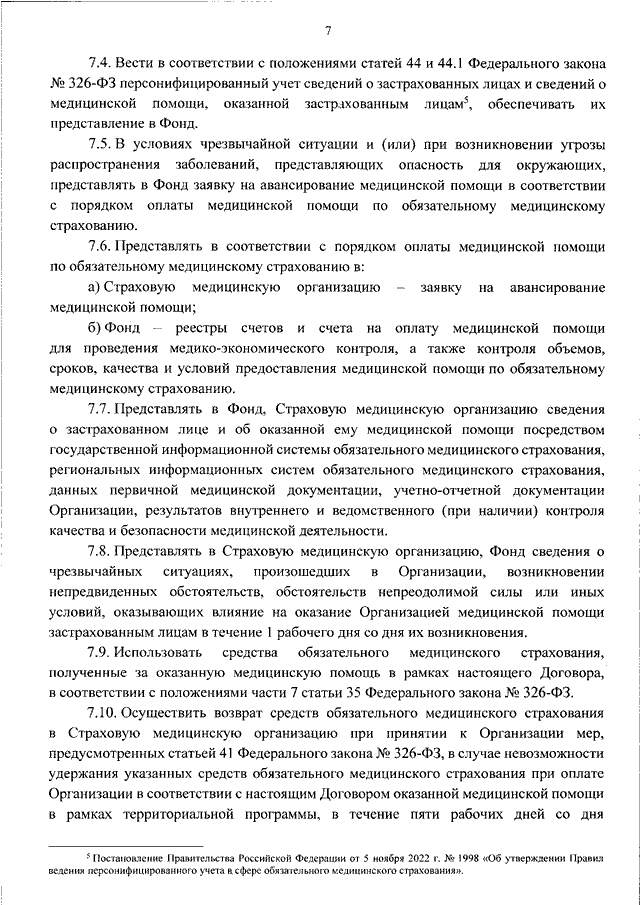 7

7.4. Вести в соответствии с положениями статей 44 и 44.1 Федерального закона № 326-ФЗ персонифицированный учет сведений о застрахованных лицах и сведений о медицинской помощи, оказанной застрахованным лицам$^5$, обеспечивать их представление в Фонд.

7.5. В условиях чрезвычайной ситуации и (или) при возникновении угрозы распространения заболеваний, представляющих опасность для окружающих, представлять в Фонд заявку на авансирование медицинской помощи в соответствии с порядком оплаты медицинской помощи по обязательному медицинскому страхованию.

7.6. Представлять в соответствии с порядком оплаты медицинской помощи по обязательному медицинскому страхованию в:

а) Страховую медицинскую организацию – заявку на авансирование медицинской помощи;

б) Фонд – реестры счетов и счета на оплату медицинской помощи для проведения медико-экономического контроля, а также контроля объемов, сроков, качества и условий предоставления медицинской помощи по обязательному медицинскому страхованию.

7.7. Представлять в Фонд, Страховую медицинскую организацию сведения о застрахованном лице и об оказанной ему медицинской помощи посредством государственной информационной системы обязательного медицинского страхования, региональных информационных систем обязательного медицинского страхования, данных первичной медицинской документации, учетно-отчетной документации Организации, результатов внутреннего и ведомственного (при наличии) контроля качества и безопасности медицинской деятельности.

7.8. Представлять в Страховую медицинскую организацию, Фонд сведения о чрезвычайных ситуациях, произошедших в Организации, возникновении непредвиденных обстоятельств, обстоятельств непреодолимой силы или иных условий, оказывающих влияние на оказание Организацией медицинской помощи застрахованным лицам в течение 1 рабочего дня со дня их возникновения.

7.9. Использовать средства обязательного медицинского страхования, полученные за оказанную медицинскую помощь в рамках настоящего Договора, в соответствии с положениями части 7 статьи 35 Федерального закона № 326-ФЗ.

7.10. Осуществить возврат средств обязательного медицинского страхования в Страховую медицинскую организацию при принятии к Организации мер, предусмотренных статьей 41 Федерального закона № 326-ФЗ, в случае невозможности удержания указанных средств обязательного медицинского страхования при оплате Организации в соответствии с настоящим Договором оказанной медицинской помощи в рамках территориальной программы, в течение пяти рабочих дней со дня

$^5$ Постановление Правительства Российской Федерации от 5 ноября 2022 г. № 1998 «Об утверждении Правил ведения персонифицированного учета в сфере обязательного медицинского страхования».